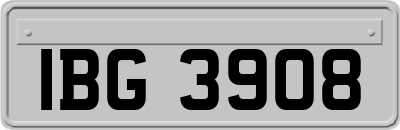 IBG 3908